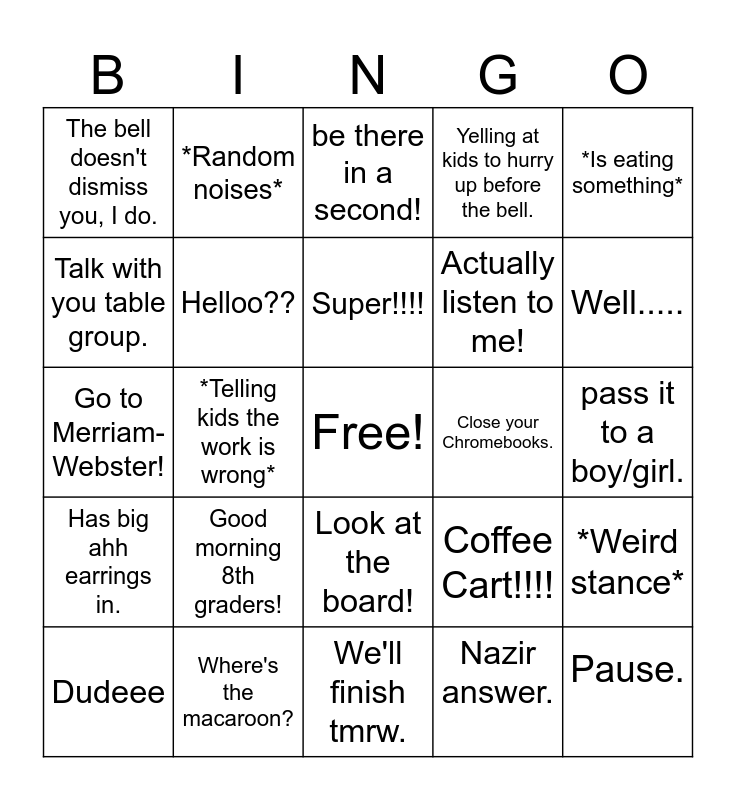 | B | I | N | G | O |
|---|---|---|---|---|
| The bell doesn't dismiss you, I do. | \*Random noises\* | be there in a second! | Yelling at kids to hurry up before the bell. | \*Is eating something\* |
| Talk with you table group. | Helloo?? | Super!!!! | Actually listen to me! | Well..... |
| Go to Merriam-Webster! | \*Telling kids the work is wrong\* | Free! | Close your Chromebooks. | pass it to a boy/girl. |
| Has big ahh earrings in. | Good morning 8th graders! | Look at the board! | Coffee Cart!!!! | \*Weird stance\* |
| Dudeee | Where's the macaroon? | We'll finish tmrw. | Nazir answer. | Pause. |